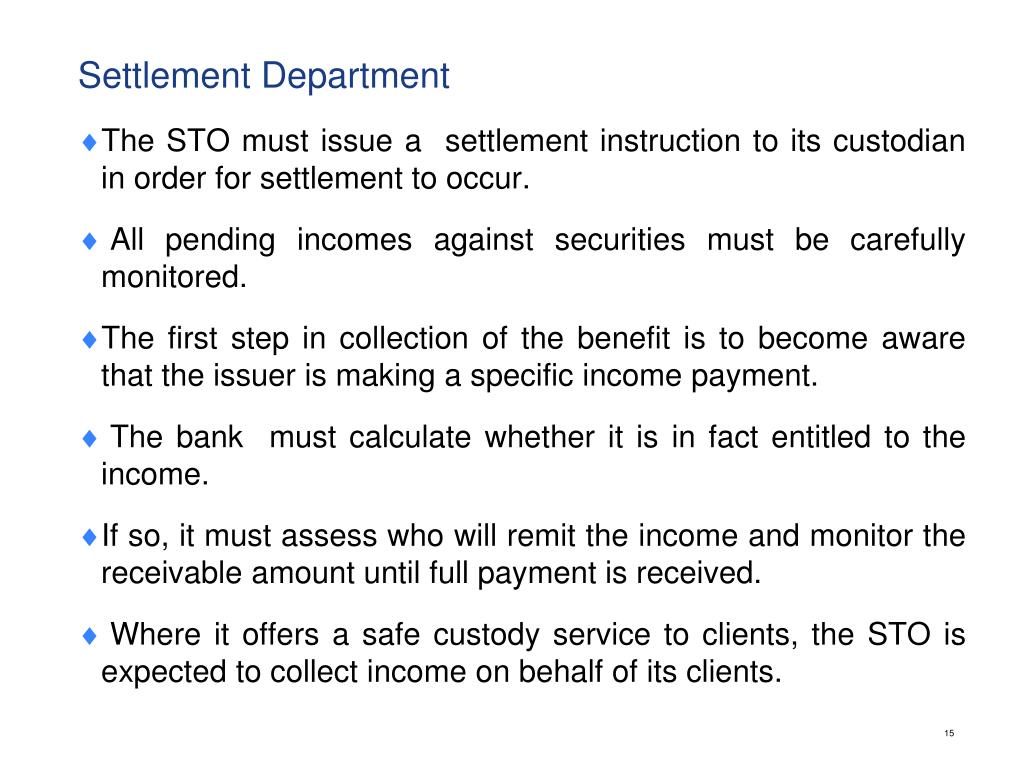 Settlement Department

♦The STO must issue a settlement instruction to its custodian in order for settlement to occur.

♦ All pending incomes against securities must be carefully monitored.

♦The first step in collection of the benefit is to become aware that the issuer is making a specific income payment.

♦ The bank must calculate whether it is in fact entitled to the income.

♦If so, it must assess who will remit the income and monitor the receivable amount until full payment is received.

♦ Where it offers a safe custody service to clients, the STO is expected to collect income on behalf of its clients.

15